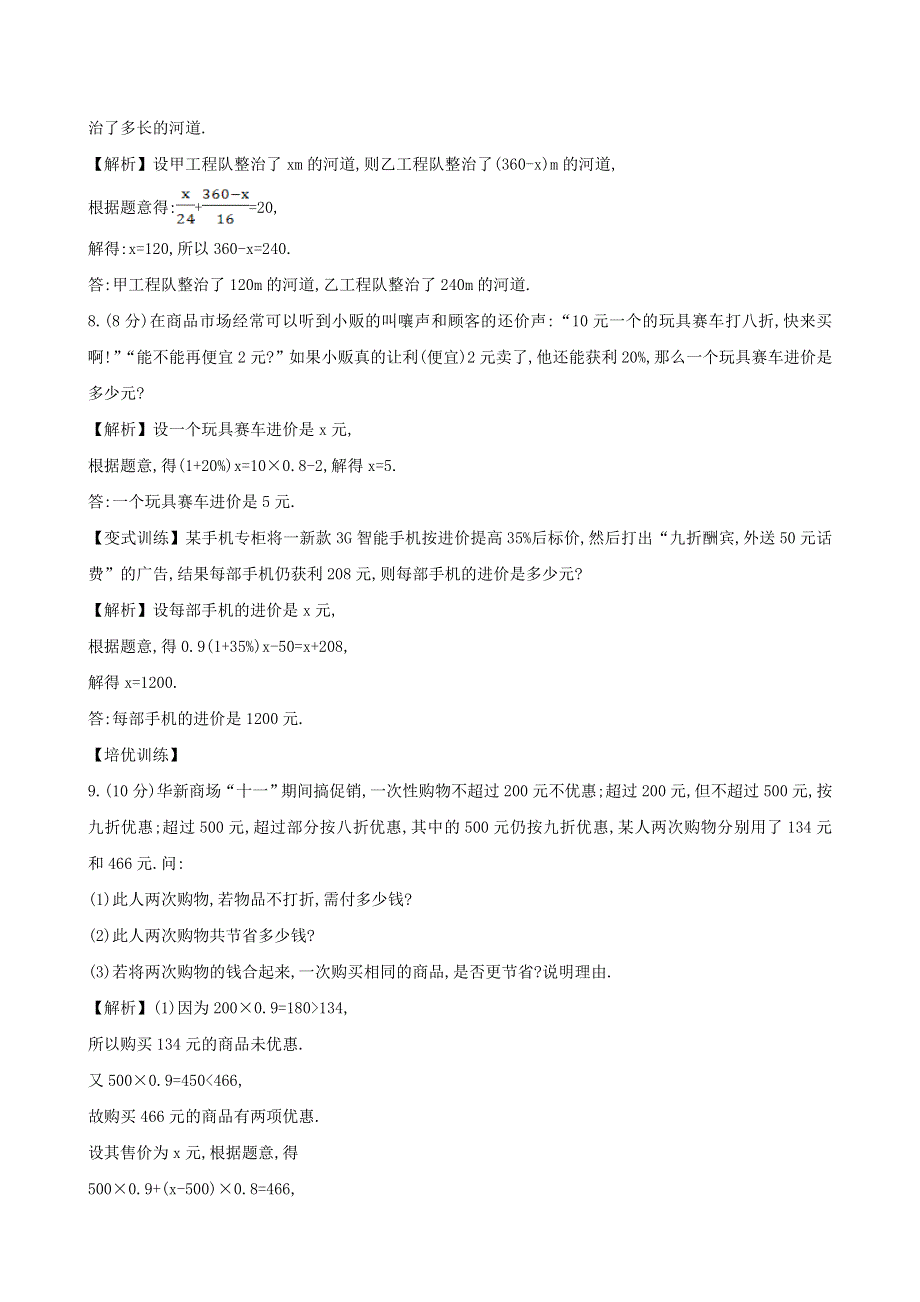 治了多长的河道.

【解析】设甲工程队整治了 xm 的河道,则乙工程队整治了(360-x)m 的河道,

根据题意得:$\frac{x}{24}+\frac{360-x}{16}=20$,

解得:x=120,所以 360-x=240.

答:甲工程队整治了 120m 的河道,乙工程队整治了 240m 的河道.

8.(8 分)在商品市场经常可以听到小贩的叫嚷声和顾客的还价声:“10 元一个的玩具赛车打八折,快来买啊!”“能不能再便宜 2 元?”如果小贩真的让利(便宜)2 元卖了,他还能获利 20%,那么一个玩具赛车进价是多少元?

【解析】设一个玩具赛车进价是 x 元,

根据题意,得(1+20%)x=10×0.8-2,解得 x=5.

答:一个玩具赛车进价是 5 元.

【变式训练】某手机专柜将一新款 3G 智能手机按进价提高 35%后标价,然后打出“九折酬宾,外送 50 元话费”的广告,结果每部手机仍获利 208 元,则每部手机的进价是多少元?

【解析】设每部手机的进价是 x 元,

根据题意,得 0.9(1+35%)x-50=x+208,

解得 x=1200.

答:每部手机的进价是 1200 元.

【培优训练】

9.(10 分)华新商场“十一”期间搞促销,一次性购物不超过 200 元不优惠;超过 200 元,但不超过 500 元,按九折优惠;超过 500 元,超过部分按八折优惠,其中的 500 元仍按九折优惠,某人两次购物分别用了 134 元和 466 元.问:

(1)此人两次购物,若物品不打折,需付多少钱?

(2)此人两次购物共节省多少钱?

(3)若将两次购物的钱合起来,一次购买相同的商品,是否更节省?说明理由.

【解析】(1)因为 200×0.9=180>134,

所以购买 134 元的商品未优惠.

又 500×0.9=450<466,

故购买 466 元的商品有两项优惠.

设其售价为 x 元,根据题意,得

500×0.9+(x-500)×0.8=466,